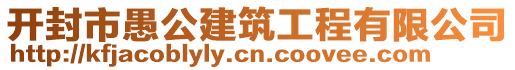 开封市愚公建筑工程有限公司
http://kfjacoblyly.cn.coovee.com